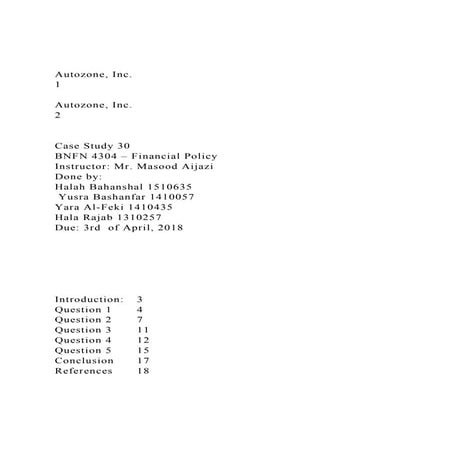 Autozone, Inc.
1

Autozone, Inc.
2

Case Study 30
BNFN 4304 – Financial Policy
Instructor: Mr. Masood Aijazi
Done by:
Halah Bahanshal 1510635
Yusra Bashanfar 1410057
Yara Al-Feki 1410435
Hala Rajab 1310257
Due: 3rd of April, 2018

Introduction: 3
Question 1 4
Question 2 7
Question 3 11
Question 4 12
Question 5 15
Conclusion 17
References 18